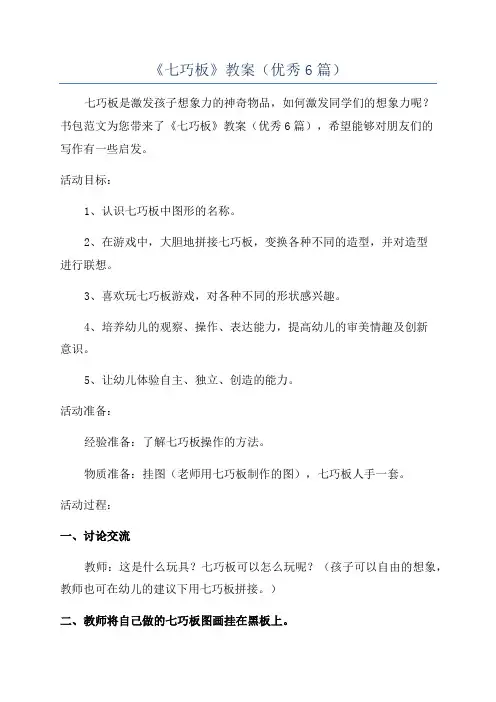 《七巧板》教案（优秀6篇）

七巧板是激发孩子想象力的神奇物品，如何激发同学们的想象力呢？书包范文为您带来了《七巧板》教案（优秀6篇），希望能够对朋友们的写作有一些启发。

活动目标：

1、认识七巧板中图形的名称。

2、在游戏中，大胆地拼接七巧板，变换各种不同的造型，并对造型进行联想。

3、喜欢玩七巧板游戏，对各种不同的形状感兴趣。

4、培养幼儿的观察、操作、表达能力，提高幼儿的审美情趣及创新意识。

5、让幼儿体验自主、独立、创造的能力。

活动准备：

经验准备：了解七巧板操作的方法。

物质准备：挂图（老师用七巧板制作的图），七巧板人手一套。

活动过程：

一、讨论交流

教师：这是什么玩具？七巧板可以怎么玩呢？（孩子可以自由的想象，教师也可在幼儿的建议下用七巧板拼接。）

二、教师将自己做的七巧板图画挂在黑板上。